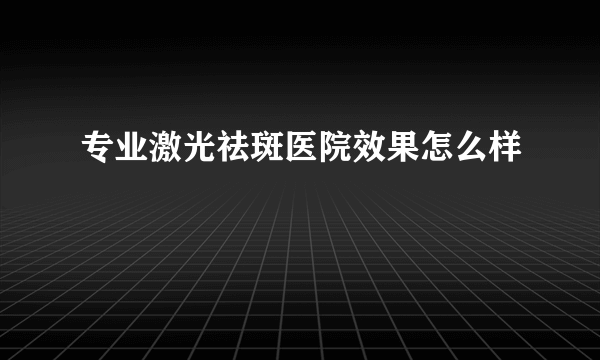 专业激光祛斑医院效果怎么样